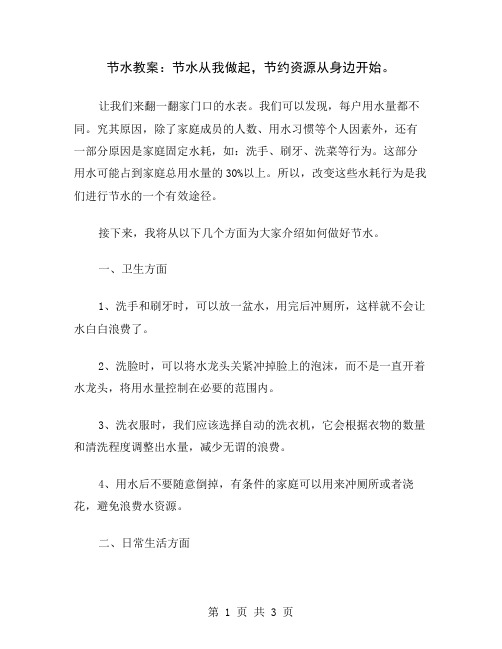 节水教案：节水从我做起，节约资源从身边开始。

让我们来翻一翻家门口的水表。我们可以发现，每户用水量都不同。究其原因，除了家庭成员的人数、用水习惯等个人因素外，还有一部分原因是家庭固定水耗，如：洗手、刷牙、洗菜等行为。这部分用水可能占到家庭总用水量的 30%以上。所以，改变这些水耗行为是我们进行节水的一个有效途径。

接下来，我将从以下几个方面为大家介绍如何做好节水。

一、卫生方面

1、洗手和刷牙时，可以放一盆水，用完后冲厕所，这样就不会让水白白浪费了。

2、洗脸时，可以将水龙头关紧冲掉脸上的泡沫，而不是一直开着水龙头，将用水量控制在必要的范围内。

3、洗衣服时，我们应该选择自动的洗衣机，它会根据衣物的数量和清洗程度调整出水量，减少无谓的浪费。

4、用水后不要随意倒掉，有条件的家庭可以用来冲厕所或者浇花，避免浪费水资源。

二、日常生活方面

第 1 页 共 3 页